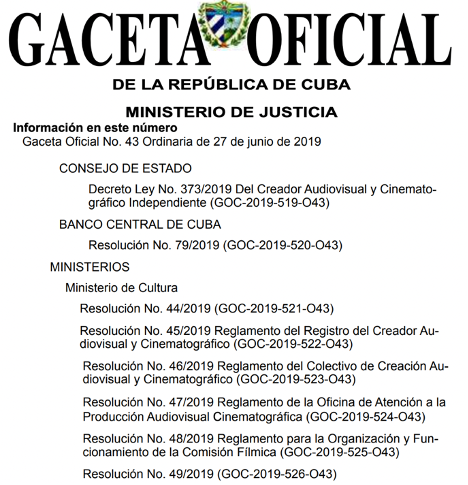 GACETA OFICIAL

DE LA REPÚBLICA DE CUBA

MINISTERIO DE JUSTICIA

Información en este número

Gaceta Oficial No. 43 Ordinaria de 27 de junio de 2019

CONSEJO DE ESTADO

Decreto Ley No. 373/2019 Del Creador Audiovisual y Cinematográfico Independiente (GOC-2019-519-O43)

BANCO CENTRAL DE CUBA

Resolución No. 79/2019 (GOC-2019-520-O43)

MINISTERIOS

Ministerio de Cultura

Resolución No. 44/2019 (GOC-2019-521-O43)

Resolución No. 45/2019 Reglamento del Registro del Creador Audiovisual y Cinematográfico (GOC-2019-522-O43)

Resolución No. 46/2019 Reglamento del Colectivo de Creación Audiovisual y Cinematográfico (GOC-2019-523-O43)

Resolución No. 47/2019 Reglamento de la Oficina de Atención a la Producción Audiovisual Cinematográfica (GOC-2019-524-O43)

Resolución No. 48/2019 Reglamento para la Organización y Funcionamiento de la Comisión Fílmica (GOC-2019-525-O43)

Resolución No. 49/2019 (GOC-2019-526-O43)